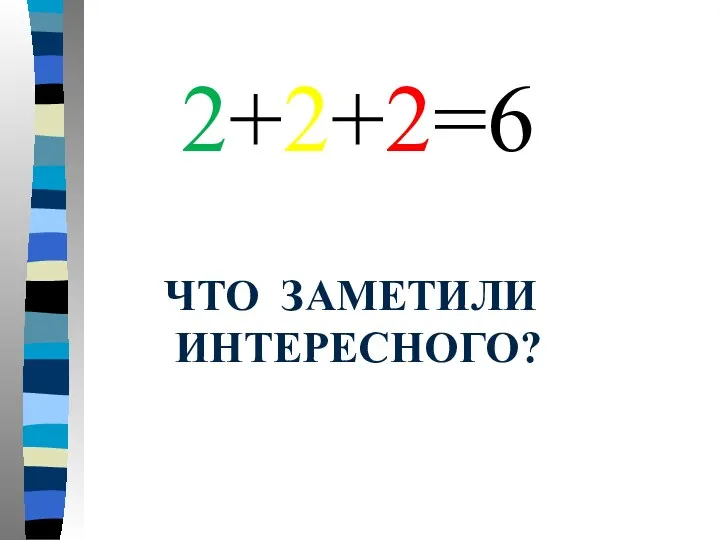 $2+2+2=6$

ЧТО ЗАМЕТИЛИ ИНТЕРЕСНОГО?